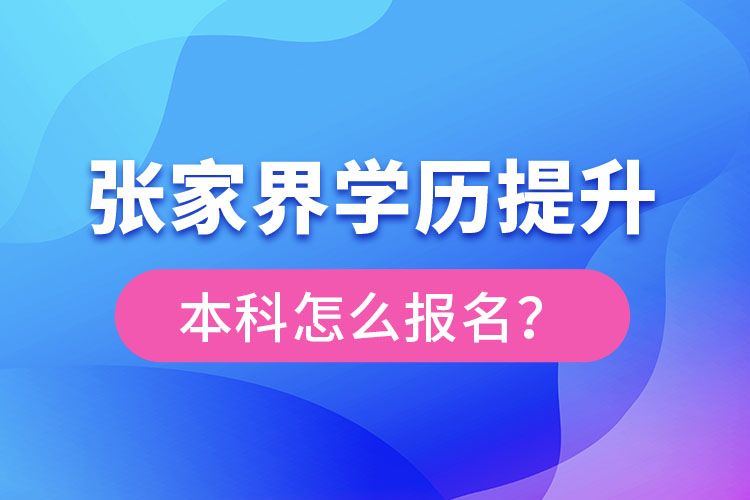 张家界学历提升

本科怎么报名？